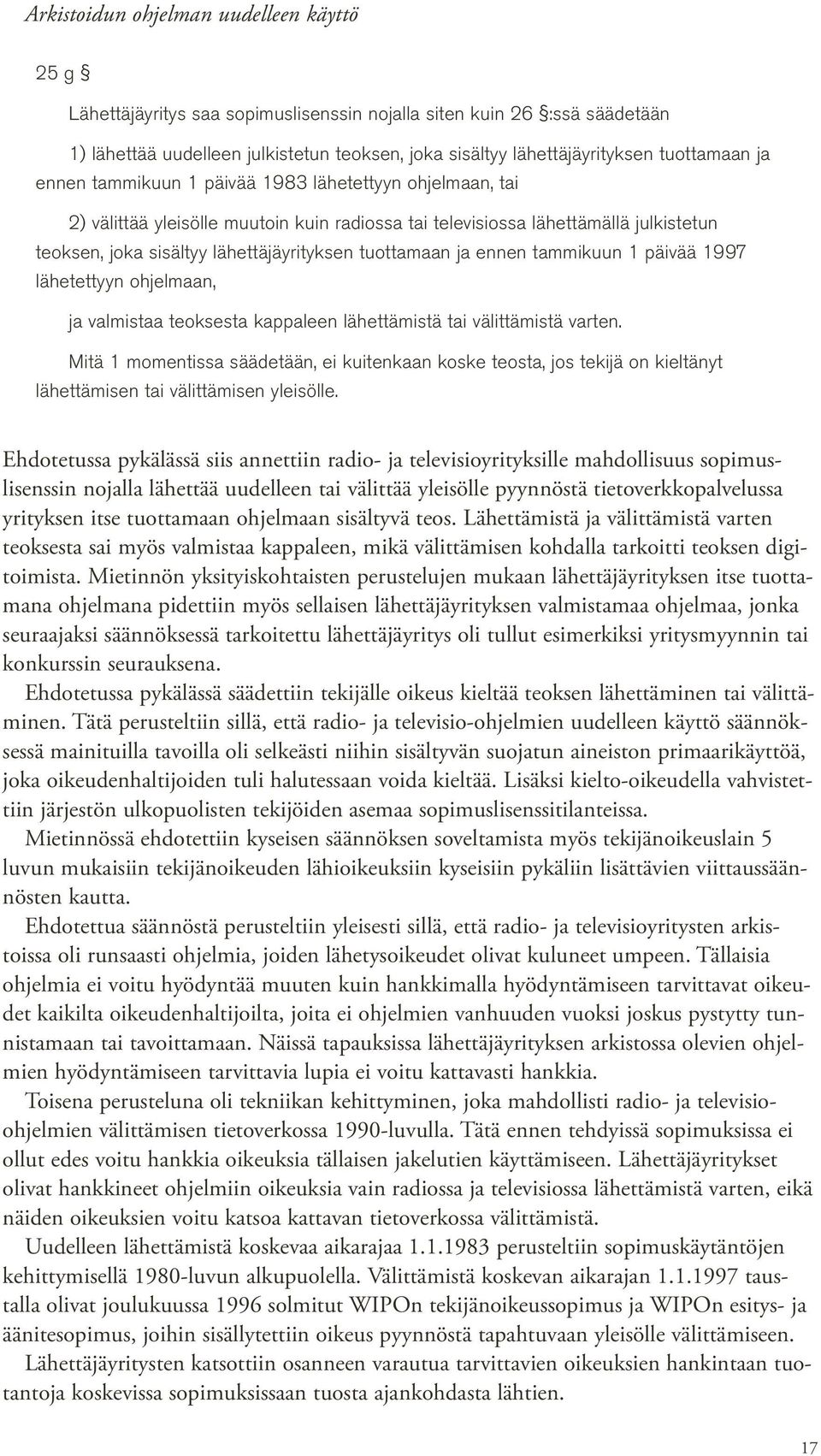 Arkistoidun ohjelman uudelleen käyttö

25 g §

Lähettäjäyritys saa sopimuslisenssin nojalla siten kuin 26 §:ssä säädetään

1) lähettää uudelleen julkistetun teoksen, joka sisältyy lähettäjäyrityksen tuottamaan ja ennen tammikuun 1 päivää 1983 lähetettyyn ohjelmaan, tai

2) välittää yleisölle muutoin kuin radiossa tai televisiossa lähettämällä julkistetun teoksen, joka sisältyy lähettäjäyrityksen tuottamaan ja ennen tammikuun 1 päivää 1997 lähetettyyn ohjelmaan,

ja valmistaa teoksesta kappaleen lähettämistä tai välittämistä varten.

Mitä 1 momentissa säädetään, ei kuitenkaan koske teosta, jos tekijä on kieltänyt lähettämisen tai välittämisen yleisölle.

Ehdotetussa pykälässä siis annettiin radio- ja televisioyrityksille mahdollisuus sopimuslisenssin nojalla lähettää uudelleen tai välittää yleisölle pyynnöstä tietoverkkopalvelussa yrityksen itse tuottamaan ohjelmaan sisältyvä teos. Lähettämistä ja välittämistä varten teoksesta sai myös valmistaa kappaleen, mikä välittämisen kohdalla tarkoitti teoksen digitoimista. Mietinnön yksityiskohtaisten perustelujen mukaan lähettäjäyrityksen itse tuottamana ohjelmana pidettiin myös sellaisen lähettäjäyrityksen valmistamaa ohjelmaa, jonka seuraajaksi säännöksessä tarkoitettu lähettäjäyritys oli tullut esimerkiksi yritysmyynnin tai konkurssin seurauksena.

Ehdotetussa pykälässä säädettiin tekijälle oikeus kieltää teoksen lähettäminen tai välittäminen. Tätä perusteltiin sillä, että radio- ja televisio-ohjelmien uudelleen käyttö säännöksessä mainituilla tavoilla oli selkeästi niihin sisältyvän suojatun aineiston primaarikäyttöä, joka oikeudenhaltijoiden tuli halutessaan voida kieltää. Lisäksi kielto-oikeudella vahvistettiin järjestön ulkopuolisten tekijöiden asemaa sopimuslisenssitilanteissa.

Mietinnössä ehdotettiin kyseisen säännöksen soveltamista myös tekijänoikeuslain 5 luvun mukaisiin tekijänoikeuden lähioikeuksiin kyseisiin pykäliin lisättävien viittaussäännösten kautta.

Ehdotettua säännöstä perusteltiin yleisesti sillä, että radio- ja televisioyritysten arkistoissa oli runsaasti ohjelmia, joiden lähetysoikeudet olivat kuluneet umpeen. Tällaisia ohjelmia ei voitu hyödyntää muuten kuin hankkimalla hyödyntämiseen tarvittavat oikeudet kaikilta oikeudenhaltijoilta, joita ei ohjelmien vanhuuden vuoksi joskus pystytty tunnistamaan tai tavoittamaan. Näissä tapauksissa lähettäjäyrityksen arkistossa olevien ohjelmien hyödyntämiseen tarvittavia lupia ei voitu kattavasti hankkia.

Toisena perusteluna oli tekniikan kehittyminen, joka mahdollisti radio- ja televisio-ohjelmien välittämisen tietoverkossa 1990-luvulla. Tätä ennen tehdyissä sopimuksissa ei ollut edes voitu hankkia oikeuksia tällaisen jakelutien käyttämiseen. Lähettäjäyritykset olivat hankkineet ohjelmiin oikeuksia vain radiossa ja televisiossa lähettämistä varten, eikä näiden oikeuksien voitu katsoa kattavan tietoverkossa välittämistä.

Uudelleen lähettämistä koskevaa aikarajaa 1.1.1983 perusteltiin sopimuskäytäntöjen kehittymisellä 1980-luvun alkupuolella. Välittämistä koskevan aikarajan 1.1.1997 taustalla olivat joulukuussa 1996 solmitut WIPOn tekijänoikeussopimus ja WIPOn esitys- ja äänitesopimus, joihin sisällytettiin oikeus pyynnöstä tapahtuvaan yleisölle välittämiseen.

Lähettäjäyritysten katsottiin osanneen varautua tarvittavien oikeuksien hankintaan tuotantoja koskevissa sopimuksissaan tuosta ajankohdasta lähtien.

17